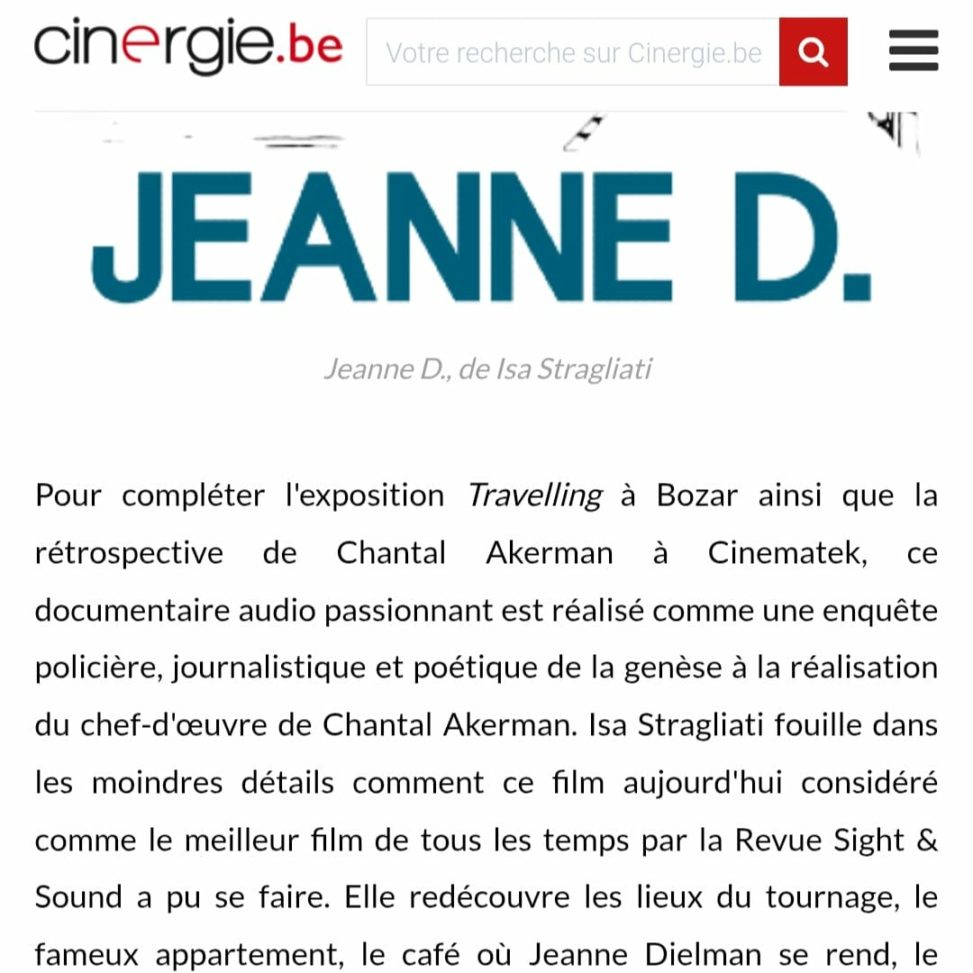 cinergie.be

Votre recherche sur Cinergie.be

JEANNE D.

Jeanne D., de Isa Stragliati

Pour compléter l'exposition Travelling à Bozar ainsi que la rétrospective de Chantal Akerman à Cinematek, ce documentaire audio passionnant est réalisé comme une enquête policière, journalistique et poétique de la genèse à la réalisation du chef-d'œuvre de Chantal Akerman. Isa Stragliati fouille dans les moindres détails comment ce film aujourd'hui considéré comme le meilleur film de tous les temps par la Revue Sight & Sound a pu se faire. Elle redécouvre les lieux du tournage, le fameux appartement, le café où Jeanne Dielman se rend, le